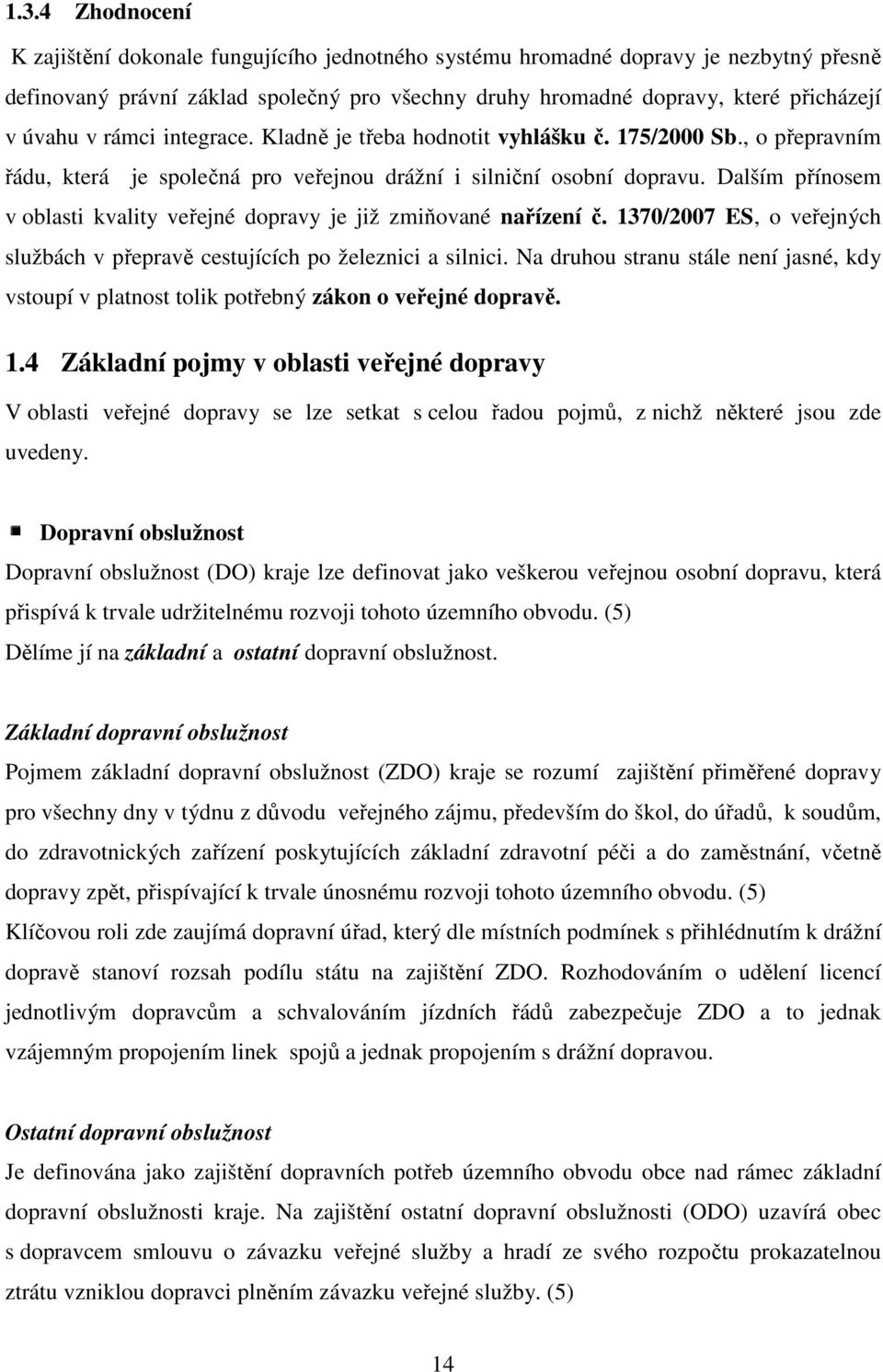 1.3.4 Zhodnocení

K zajištění dokonale fungujícího jednotného systému hromadné dopravy je nezbytný přesně definovaný právní základ společný pro všechny druhy hromadné dopravy, které přicházejí v úvahu v rámci integrace. Kladně je třeba hodnotit vyhlášku č. 175/2000 Sb., o přepravním řádu, která je společná pro veřejnou drážní i silniční osobní dopravu. Dalším přínosem v oblasti kvality veřejné dopravy je již zmiňované nařízení č. 1370/2007 ES, o veřejných službách v přepravě cestujících po železnici a silnici. Na druhou stranu stále není jasné, kdy vstoupí v platnost tolik potřebný zákon o veřejné dopravě.

1.4 Základní pojmy v oblasti veřejné dopravy

V oblasti veřejné dopravy se lze setkat s celou řadou pojmů, z nichž některé jsou zde uvedeny.

Dopravní obslužnost

Dopravní obslužnost (DO) kraje lze definovat jako veškerou veřejnou osobní dopravu, která přispívá k trvale udržitelnému rozvoji tohoto územního obvodu. (5)
Dělíme jí na základní a ostatní dopravní obslužnost.

Základní dopravní obslužnost

Pojmem základní dopravní obslužnost (ZDO) kraje se rozumí zajištění přiměřené dopravy pro všechny dny v týdnu z důvodu veřejného zájmu, především do škol, do úřadů, k soudům, do zdravotnických zařízení poskytujících základní zdravotní péči a do zaměstnání, včetně dopravy zpět, přispívající k trvale únosnému rozvoji tohoto územního obvodu. (5)
Klíčovou roli zde zaujímá dopravní úřad, který dle místních podmínek s přihlédnutím k drážní dopravě stanoví rozsah podílu státu na zajištění ZDO. Rozhodováním o udělení licencí jednotlivým dopravcům a schvalováním jízdních řádů zabezpečuje ZDO a to jednak vzájemným propojením linek spojů a jednak propojením s drážní dopravou.

Ostatní dopravní obslužnost

Je definována jako zajištění dopravních potřeb územního obvodu obce nad rámec základní dopravní obslužnosti kraje. Na zajištění ostatní dopravní obslužnosti (ODO) uzavírá obec s dopravcem smlouvu o závazku veřejné služby a hradí ze svého rozpočtu prokazatelnou ztrátu vzniklou dopravci plněním závazku veřejné služby. (5)

14